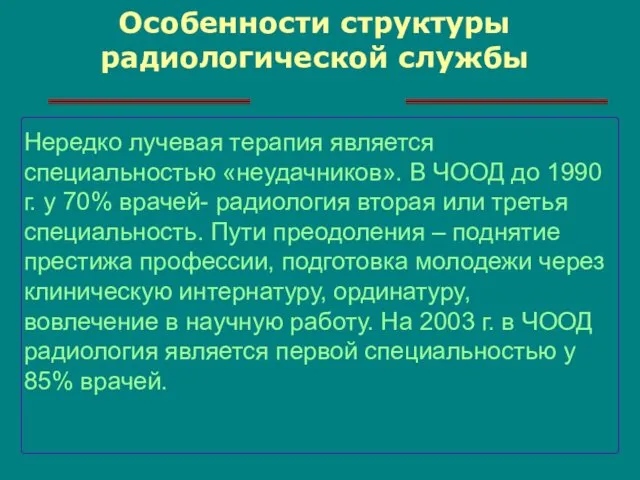 Особенности структуры радиологической службы

Нередко лучевая терапия является специальностью «неудачников». В ЧООД до 1990 г. у 70% врачей- радиология вторая или третья специальность. Пути преодоления – поднятие престижа профессии, подготовка молодежи через клиническую интернатуру, ординатуру, вовлечение в научную работу. На 2003 г. в ЧООД радиология является первой специальностью у 85% врачей.